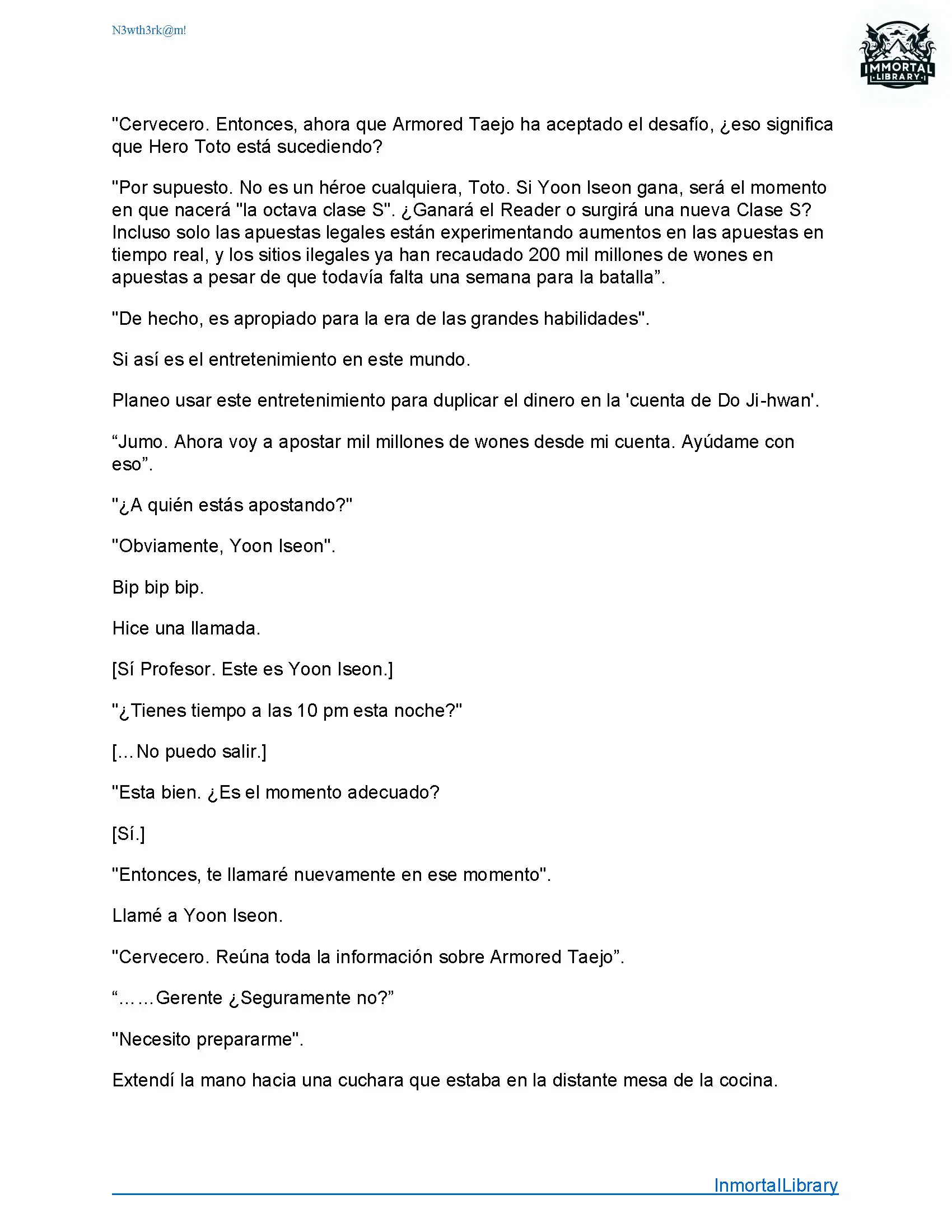 N3wth3rk@m!

IMMORTAL LIBRARY

"Cervecero. Entonces, ahora que Armored Taejo ha aceptado el desafío, ¿eso significa que Hero Toto está sucediendo?

"Por supuesto. No es un héroe cualquiera, Toto. Si Yoon Iseon gana, será el momento en que nacerá "la octava clase S". ¿Ganará el Reader o surgirá una nueva Clase S? Incluso solo las apuestas legales están experimentando aumentos en las apuestas en tiempo real, y los sitios ilegales ya han recaudado 200 mil millones de wones en apuestas a pesar de que todavía falta una semana para la batalla”.

"De hecho, es apropiado para la era de las grandes habilidades".

Si así es el entretenimiento en este mundo.

Planeo usar este entretenimiento para duplicar el dinero en la 'cuenta de Do Ji-hwan'.

“Jumo. Ahora voy a apostar mil millones de wones desde mi cuenta. Ayúdame con eso”.

"¿A quién estás apostando?"

"Obviamente, Yoon Iseon".

Bip bip bip.

Hice una llamada.

[Sí Profesor. Este es Yoon Iseon.]

"¿Tienes tiempo a las 10 pm esta noche?"

[…No puedo salir.]

"Esta bien. ¿Es el momento adecuado?

[Sí.]

"Entonces, te llamaré nuevamente en ese momento".

Llamé a Yoon Iseon.

"Cervecero. Reúna toda la información sobre Armored Taejo”.

“……Gerente ¿Seguramente no?”

"Necesito prepararme".

Extendí la mano hacia una cuchara que estaba en la distante mesa de la cocina.

InmortalLibrary